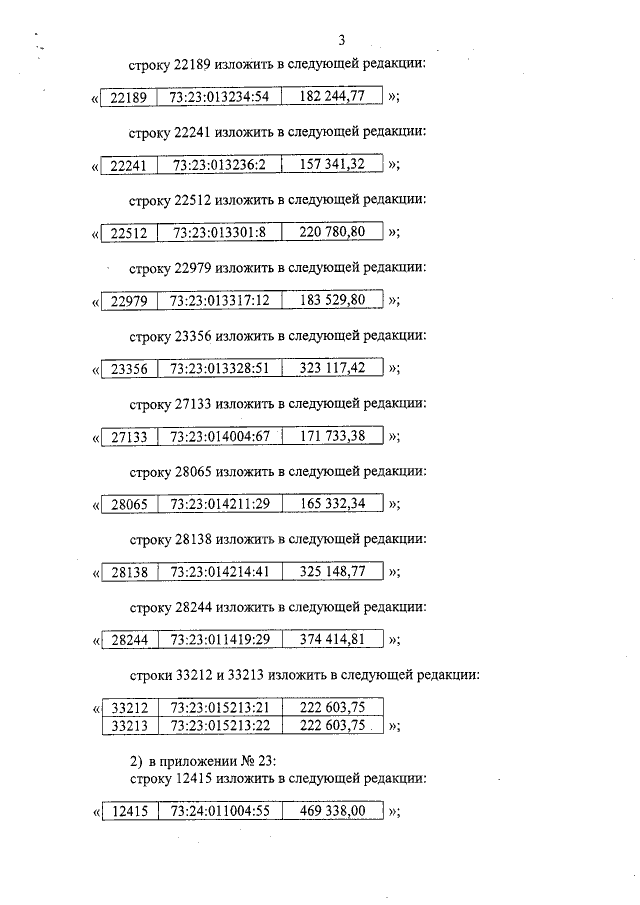 3

строку 22189 изложить в следующей редакции:

«
| 22189 | 73:23:013234:54 | 182 244,77 |
|---|---|---|
»;

строку 22241 изложить в следующей редакции:

«
| 22241 | 73:23:013236:2 | 157 341,32 |
|---|---|---|
»;

строку 22512 изложить в следующей редакции:

«
| 22512 | 73:23:013301:8 | 220 780,80 |
|---|---|---|
»;

строку 22979 изложить в следующей редакции:

«
| 22979 | 73:23:013317:12 | 183 529,80 |
|---|---|---|
»;

строку 23356 изложить в следующей редакции:

«
| 23356 | 73:23:013328:51 | 323 117,42 |
|---|---|---|
»;

строку 27133 изложить в следующей редакции:

«
| 27133 | 73:23:014004:67 | 171 733,38 |
|---|---|---|
»;

строку 28065 изложить в следующей редакции:

«
| 28065 | 73:23:014211:29 | 165 332,34 |
|---|---|---|
»;

строку 28138 изложить в следующей редакции:

«
| 28138 | 73:23:014214:41 | 325 148,77 |
|---|---|---|
»;

строку 28244 изложить в следующей редакции:

«
| 28244 | 73:23:011419:29 | 374 414,81 |
|---|---|---|
»;

строки 33212 и 33213 изложить в следующей редакции:

«
| 33212 | 73:23:015213:21 | 222 603,75 |
|---|---|---|
| 33213 | 73:23:015213:22 | 222 603,75 |
»;

2) в приложении № 23:
строку 12415 изложить в следующей редакции:

«
| 12415 | 73:24:011004:55 | 469 338,00 |
|---|---|---|
»;